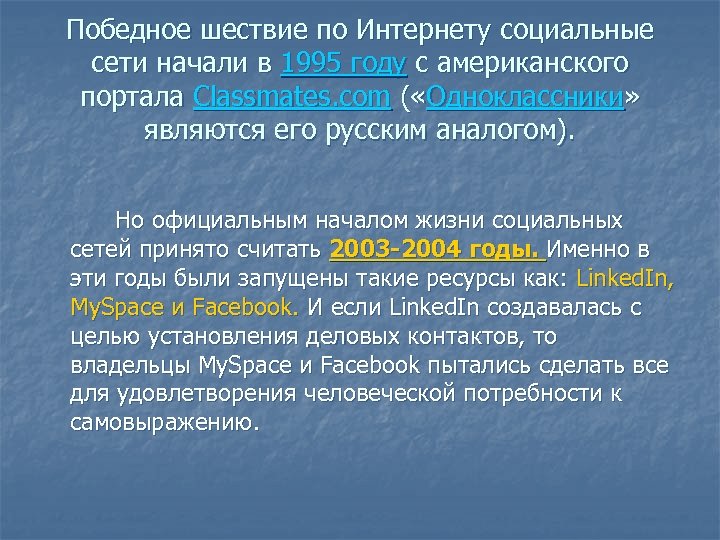 Победное шествие по Интернету социальные сети начали в 1995 году с американского портала Classmates.com («Одноклассники» являются его русским аналогом).

Но официальным началом жизни социальных сетей принято считать 2003-2004 годы. Именно в эти годы были запущены такие ресурсы как: LinkedIn, MySpace и Facebook. И если LinkedIn создавалась с целью установления деловых контактов, то владельцы MySpace и Facebook пытались сделать все для удовлетворения человеческой потребности к самовыражению.